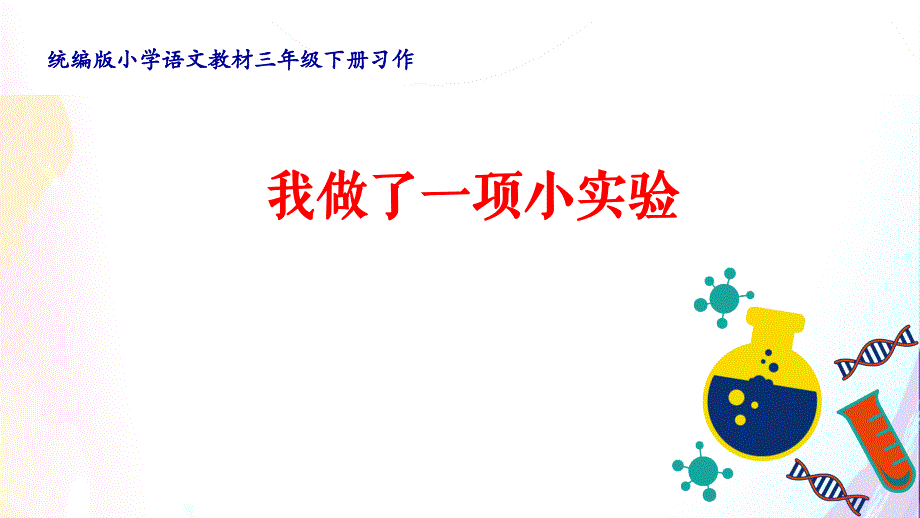 统编版小学语文教材三年级下册习作

我做了一项小实验